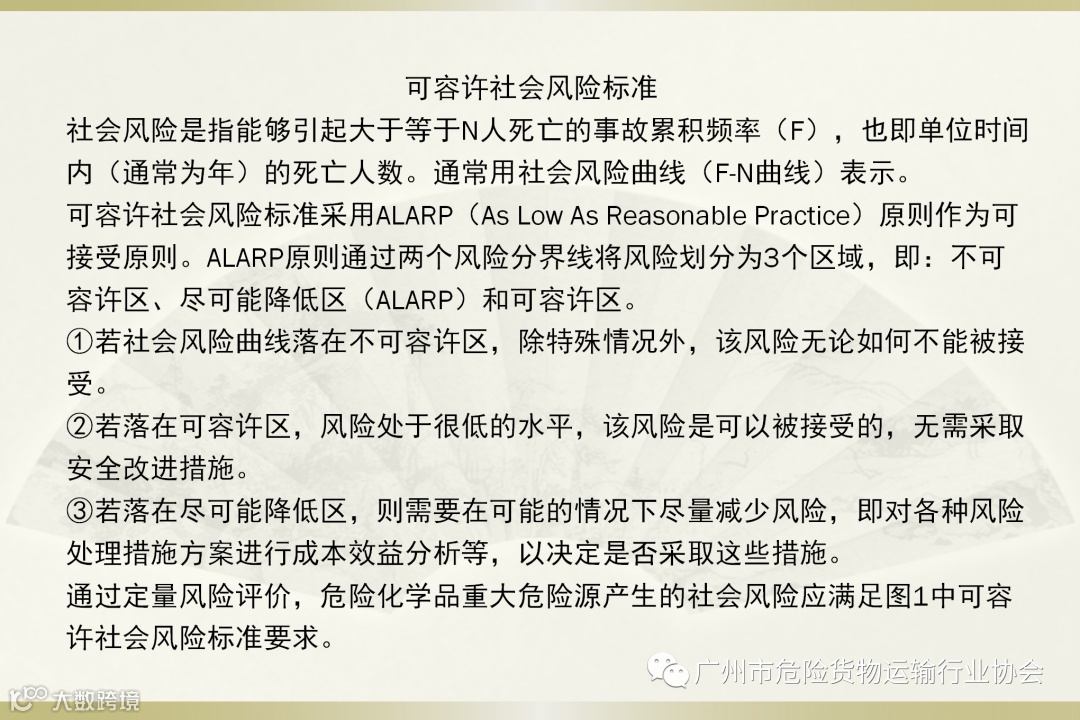 可容许社会风险标准

社会风险是指能够引起大于等于N人死亡的事故累积频率（F），也即单位时间内（通常为年）的死亡人数。通常用社会风险曲线（F-N曲线）表示。

可容许社会风险标准采用ALARP（As Low As Reasonable Practice）原则作为可接受原则。ALARP原则通过两个风险分界线将风险划分为3个区域，即：不可容许区、尽可能降低区（ALARP）和可容许区。

①若社会风险曲线落在不可容许区，除特殊情况外，该风险无论如何不能被接受。

②若落在可容许区，风险处于很低的水平，该风险是可以被接受的，无需采取安全改进措施。

③若落在尽可能降低区，则需要在可能的情况下尽量减少风险，即对各种风险处理措施方案进行成本效益分析等，以决定是否采取这些措施。

通过定量风险评价，危险化学品重大危险源产生的社会风险应满足图1中可容许社会风险标准要求。

广州市危险货物运输行业协会

大数跨境